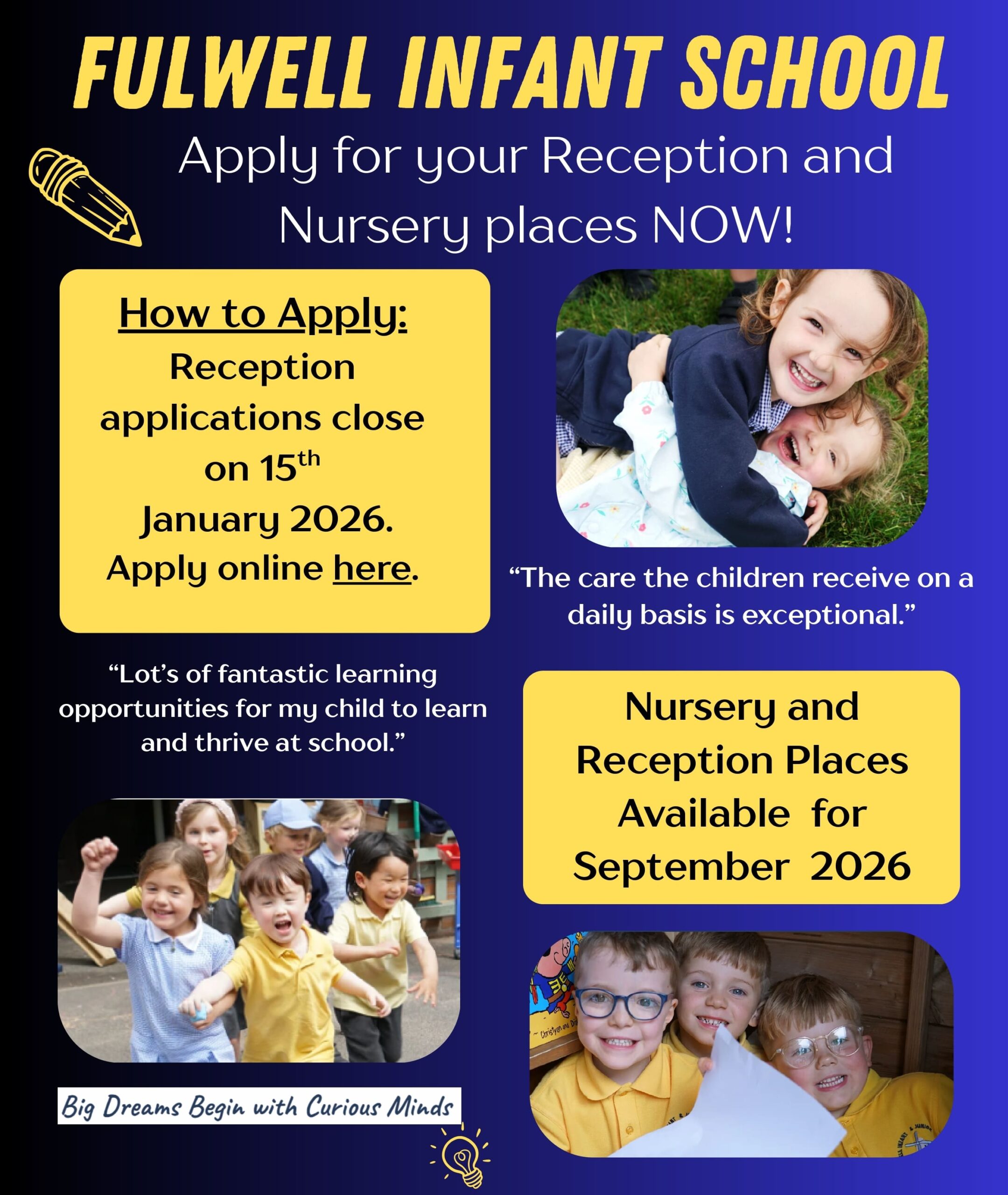 FULWELL INFANT SCHOOL

Apply for your Reception and Nursery places NOW!

How to Apply:
Reception applications close on 15th January 2026.
Apply online here.

"The care the children receive on a daily basis is exceptional."

"Lot's of fantastic learning opportunities for my child to learn and thrive at school."

Nursery and Reception Places Available for September 2026

Big Dreams Begin with Curious Minds